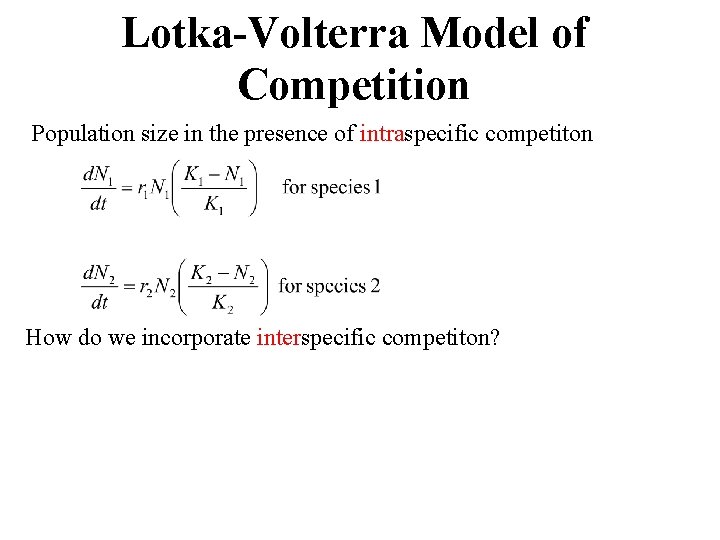 Lotka-Volterra Model of Competition

Population size in the presence of intraspecific competiton

$\frac{dN_1}{dt} = r_1 N_1 \left( \frac{K_1 - N_1}{K_1} \right)$ for species 1

$\frac{dN_2}{dt} = r_2 N_2 \left( \frac{K_2 - N_2}{K_2} \right)$ for species 2

How do we incorporate interspecific competiton?